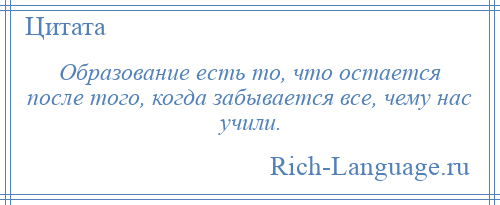 Цитата

Образование есть то, что остается после того, когда забывается все, чему нас учили.

Rich-Language.ru